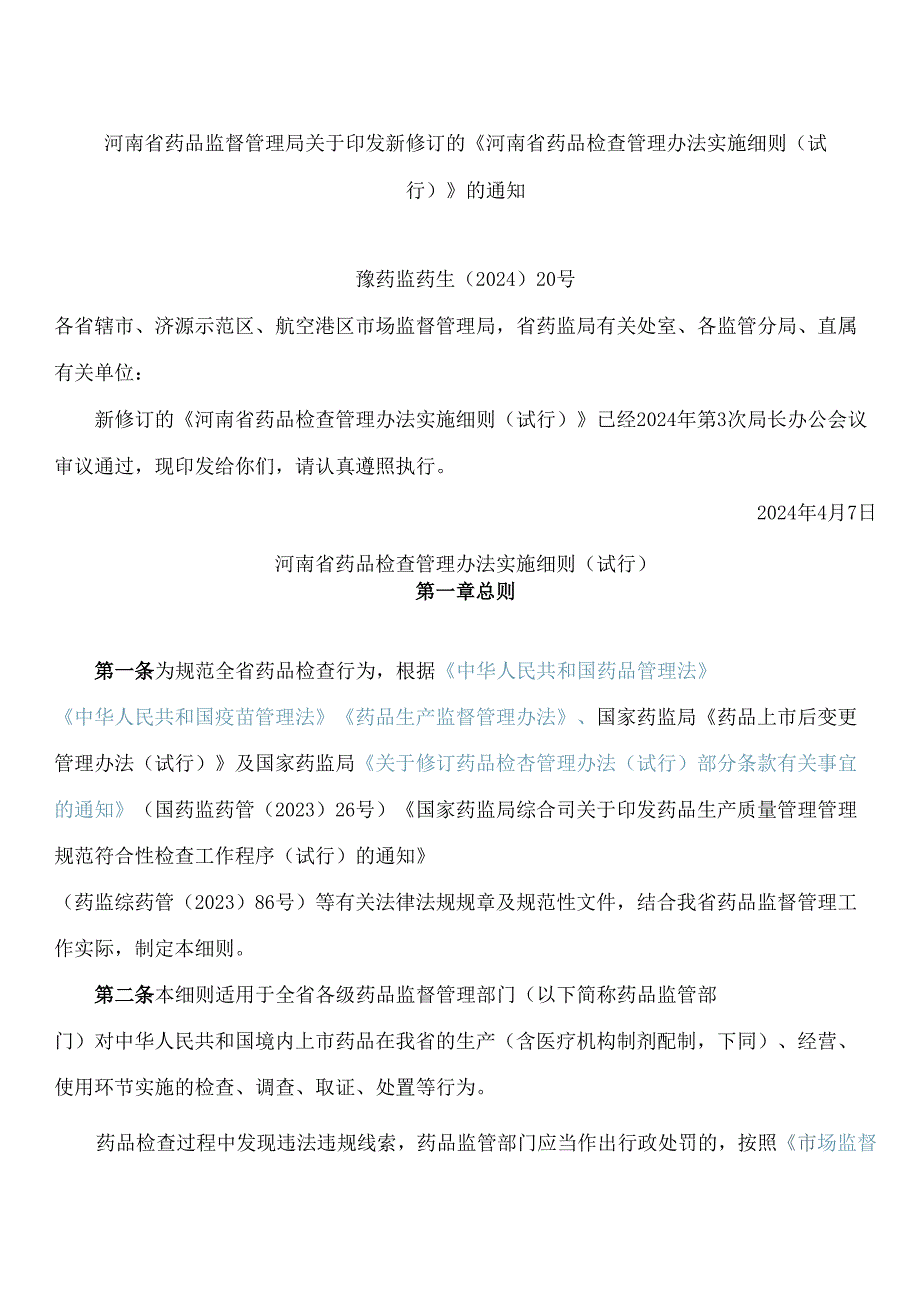 河南省药品监督管理局关于印发新修订的《河南省药品检查管理办法实施细则（试行）》的通知

豫药监药生（2024）20号

各省辖市、济源示范区、航空港区市场监督管理局，省药监局有关处室、各监管分局、直属有关单位：

新修订的《河南省药品检查管理办法实施细则（试行）》已经2024年第3次局长办公会议审议通过，现印发给你们，请认真遵照执行。

2024年4月7日

河南省药品检查管理办法实施细则（试行）

第一章总则

第一条为规范全省药品检查行为，根据《中华人民共和国药品管理法》《中华人民共和国疫苗管理法》《药品生产监督管理办法》、国家药监局《药品上市后变更管理办法（试行）》及国家药监局《关于修订药品检杳管理办法（试行）部分条款有关事宜的通知》（国药监药管（2023）26号）《国家药监局综合司关于印发药品生产质量管理管理规范符合性检查工作程序（试行）的通知》（药监综药管（2023）86号）等有关法律法规规章及规范性文件，结合我省药品监督管理工作实际，制定本细则。

第二条本细则适用于全省各级药品监督管理部门（以下简称药品监管部门）对中华人民共和国境内上市药品在我省的生产（含医疗机构制剂配制，下同）、经营、使用环节实施的检查、调查、取证、处置等行为。

药品检查过程中发现违法违规线索，药品监管部门应当作出行政处罚的，按照《市场监督